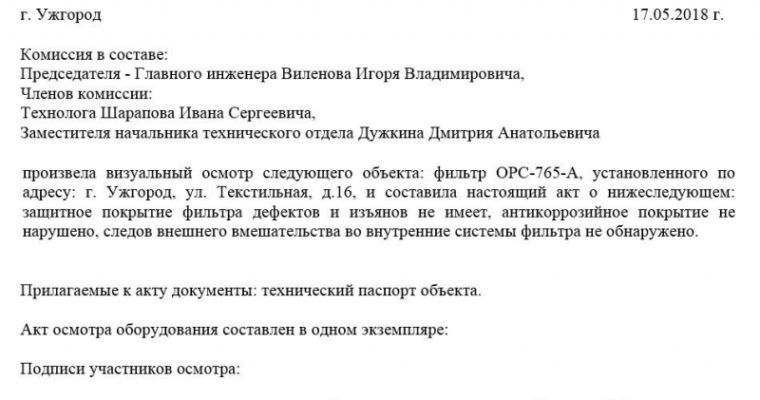 г. Ужгород 17.05.2018 г.

Комиссия в составе:
Председателя - Главного инженера Виленова Игоря Владимировича,
Членов комиссии:
Технолога Шарапова Ивана Сергеевича,
Заместителя начальника технического отдела Дужкина Дмитрия Анатольевича

произвела визуальный осмотр следующего объекта: фильтр ОРС-765-А, установленного по адресу: г. Ужгород, ул. Текстильная, д.16, и составила настоящий акт о нижеследующем: защитное покрытие фильтра дефектов и изъянов не имеет, антикоррозийное покрытие не нарушено, следов внешнего вмешательства во внутренние системы фильтра не обнаружено.

Прилагаемые к акту документы: технический паспорт объекта.

Акт осмотра оборудования составлен в одном экземпляре:

Подписи участников осмотра: